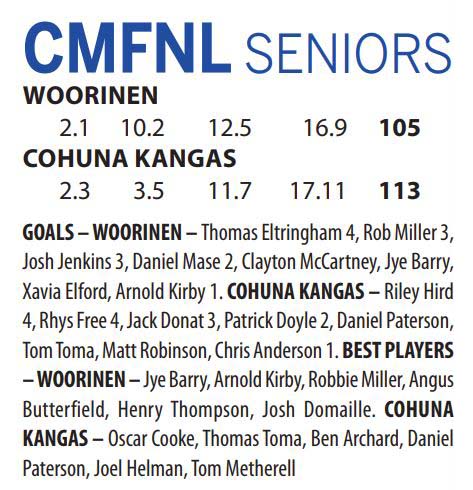 CMFNL SENIORS

WOORINEN
2.1 10.2 12.5 16.9 105

COHUNA KANGAS
2.3 3.5 11.7 17.11 113

GOALS – WOORINEN – Thomas Eltringham 4, Rob Miller 3, Josh Jenkins 3, Daniel Mase 2, Clayton McCartney, Jye Barry, Xavia Elford, Arnold Kirby 1. COHUNA KANGAS – Riley Hird 4, Rhys Free 4, Jack Donat 3, Patrick Doyle 2, Daniel Paterson, Tom Toma, Matt Robinson, Chris Anderson 1. BEST PLAYERS – WOORINEN – Jye Barry, Arnold Kirby, Robbie Miller, Angus Butterfield, Henry Thompson, Josh Domaille. COHUNA KANGAS – Oscar Cooke, Thomas Toma, Ben Archard, Daniel Paterson, Joel Helman, Tom Metherell